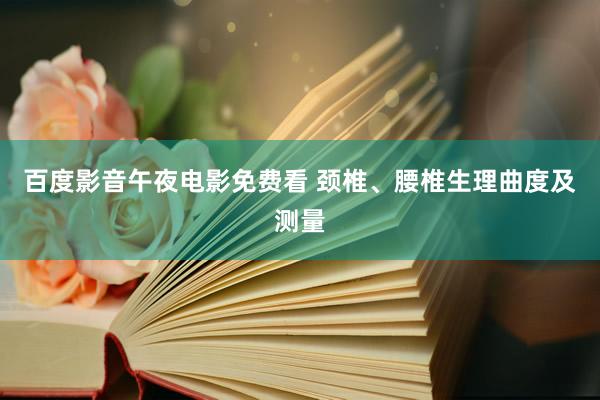 百度影音午夜电影免费看 颈椎、腰椎生理曲度及测量